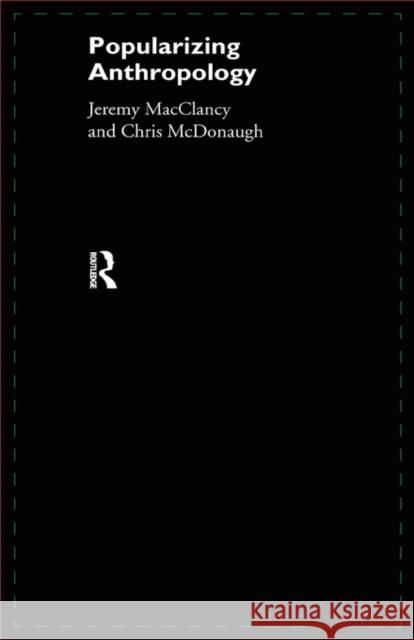 Popularizing Anthropology

Jeremy MacClancy and Chris McDonaugh

ROUTLEDGE